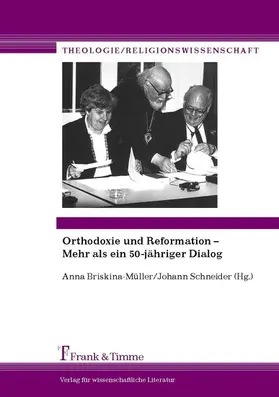 THEOLOGIE/RELIGIONSWISSENSCHAFT

Orthodoxie und Reformation – Mehr als ein 50-jähriger Dialog

Anna Briskina-Müller/Johann Schneider (Hg.)

Frank & Timme

Verlag für wissenschaftliche Literatur